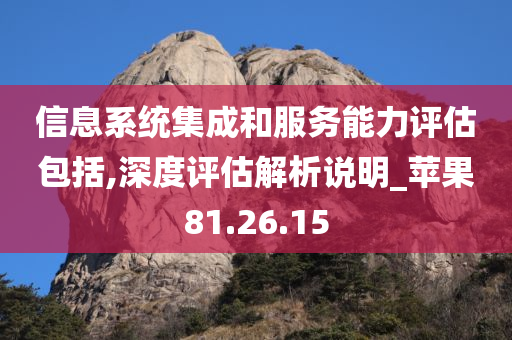 信息系统集成和服务能力评估包括,深度评估解析说明_苹果81.26.15